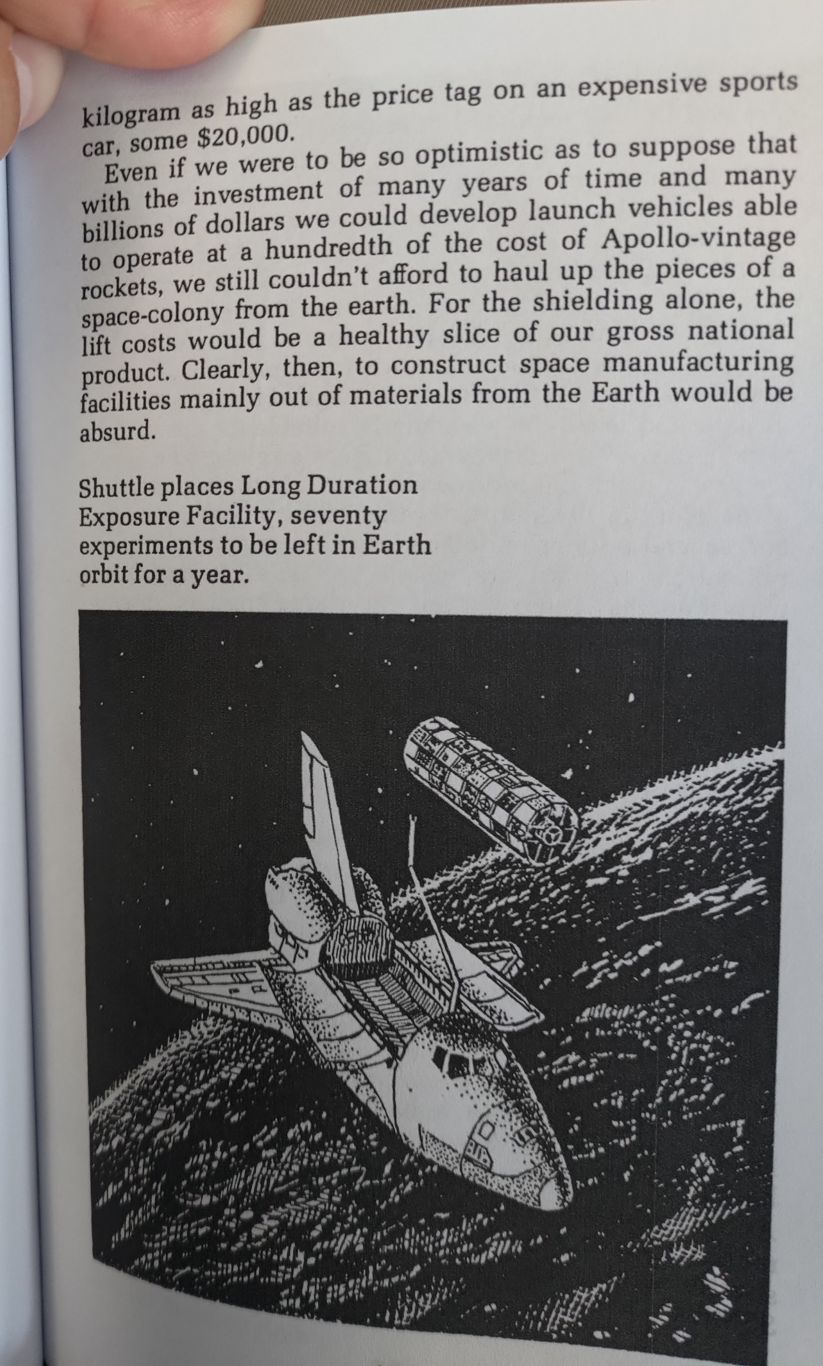 kilogram as high as the price tag on an expensive sports car, some $20,000.

Even if we were to be so optimistic as to suppose that with the investment of many years of time and many billions of dollars we could develop launch vehicles able to operate at a hundredth of the cost of Apollo-vintage rockets, we still couldn't afford to haul up the pieces of a space-colony from the earth. For the shielding alone, the lift costs would be a healthy slice of our gross national product. Clearly, then, to construct space manufacturing facilities mainly out of materials from the Earth would be absurd.

Shuttle places Long Duration Exposure Facility, seventy experiments to be left in Earth orbit for a year.